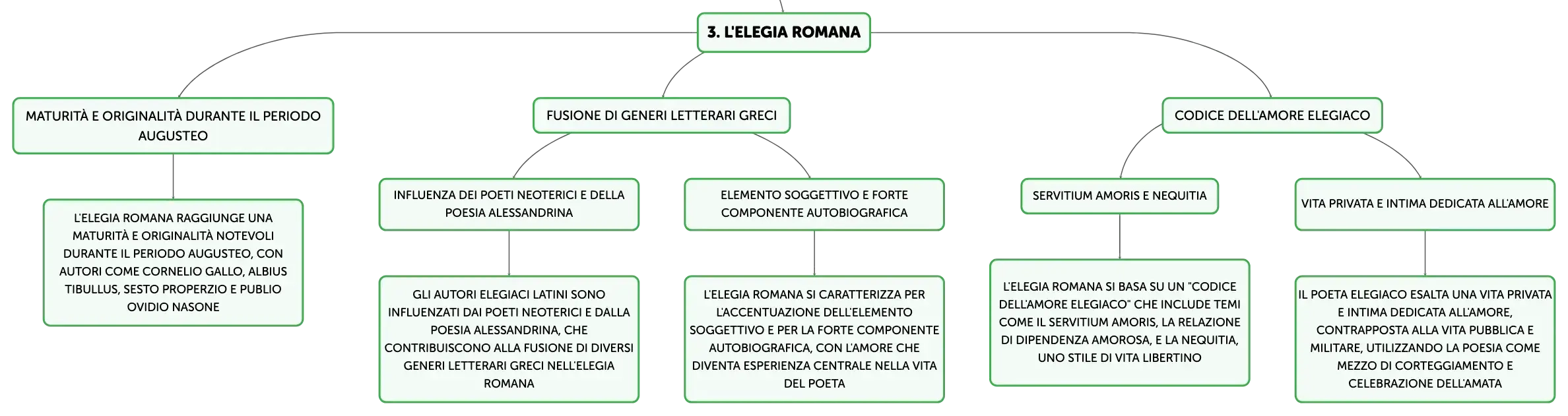 3. L'ELEGIA ROMANA

MATURITÀ E ORIGINALITÀ DURANTE IL PERIODO AUGUSTEO

L'ELEGIA ROMANA RAGGIUNGE UNA MATURITÀ E ORIGINALITÀ NOTEVOLI DURANTE IL PERIODO AUGUSTEO, CON AUTORI COME CORNELIO GALLO, ALBIUS TIBULLUS, SESTO PROPERZIO E PUBLIO OVIDIO NASONE

FUSIONE DI GENERI LETTERARI GRECI

INFLUENZA DEI POETI NEOTERICI E DELLA POESIA ALESSANDRINA

GLI AUTORI ELEGIACI LATINI SONO INFLUENZATI DAI POETI NEOTERICI E DALLA POESIA ALESSANDRINA, CHE CONTRIBUISCONO ALLA FUSIONE DI DIVERSI GENERI LETTERARI GRECI NELL'ELEGIA ROMANA

ELEMENTO SOGGETTIVO E FORTE COMPONENTE AUTOBIOGRAFICA

L'ELEGIA ROMANA SI CARATTERIZZA PER L'ACCENTUAZIONE DELL'ELEMENTO SOGGETTIVO E PER LA FORTE COMPONENTE AUTOBIOGRAFICA, CON L'AMORE CHE DIVENTA ESPERIENZA CENTRALE NELLA VITA DEL POETA

CODICE DELL'AMORE ELEGIACO

SERVITIUM AMORIS E NEQUITIA

L'ELEGIA ROMANA SI BASA SU UN "CODICE DELL'AMORE ELEGIACO" CHE INCLUDE TEMI COME IL SERVITIUM AMORIS, LA RELAZIONE DI DIPENDENZA AMOROSA, E LA NEQUITIA, UNO STILE DI VITA LIBERTINO

VITA PRIVATA E INTIMA DEDICATA ALL'AMORE

IL POETA ELEGIACO ESALTA UNA VITA PRIVATA E INTIMA DEDICATA ALL'AMORE, CONTRAPPOSTA ALLA VITA PUBBLICA E MILITARE, UTILIZZANDO LA POESIA COME MEZZO DI CORTEGGIAMENTO E CELEBRAZIONE DELL'AMATA